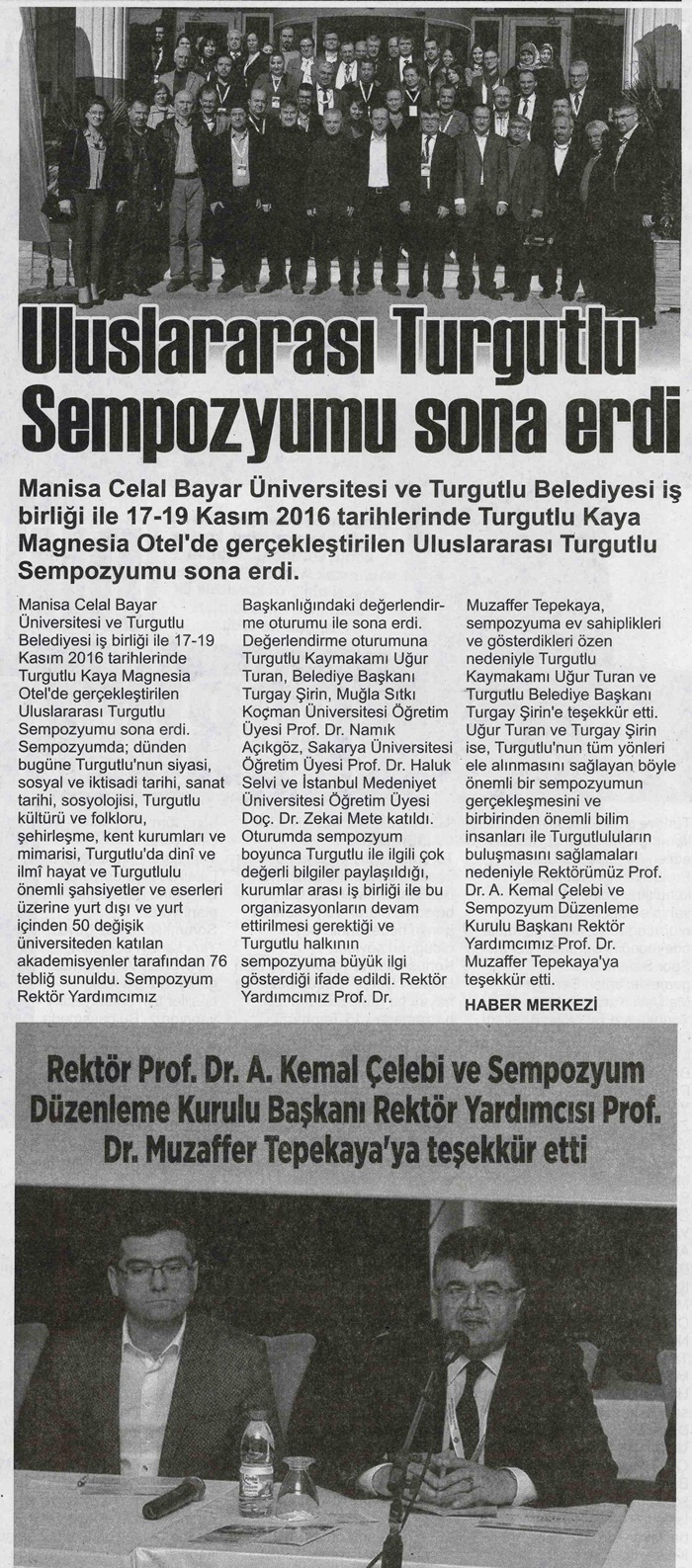 Uluslararası Turgutlu Sempozyumu sona erdi

Manisa Celal Bayar Üniversitesi ve Turgutlu Belediyesi iş birliği ile 17-19 Kasım 2016 tarihlerinde Turgutlu Kaya Magnesia Otel'de gerçekleştirilen Uluslararası Turgutlu Sempozyumu sona erdi.

Manisa Celal Bayar Üniversitesi ve Turgutlu Belediyesi iş birliği ile 17-19 Kasım 2016 tarihlerinde Turgutlu Kaya Magnesia Otel'de gerçekleştirilen Uluslararası Turgutlu Sempozyumu sona erdi. Sempozyumda; dünden bugüne Turgutlu'nun siyasi, sosyal ve iktisadi tarihi, sanat tarihi, sosyolojisi, Turgutlu kültürü ve folkloru, şehirleşme, kent kurumları ve mimarisi, Turgutlu'da dinî ve ilmî hayat ve Turgutlulu önemli şahsiyetler ve eserleri üzerine yurt dışı ve yurt içinden 50 değişik üniversiteden katılan akademisyenler tarafından 76 tebliğ sunuldu. Sempozyum Rektör Yardımcımız Başkanlığındaki değerlendirme oturumu ile sona erdi. Değerlendirme oturumuna Turgutlu Kaymakamı Uğur Turan, Belediye Başkanı Turgay Şirin, Muğla Sıtkı Koçman Üniversitesi Öğretim Üyesi Prof. Dr. Namık Açıkgöz, Sakarya Üniversitesi Öğretim Üyesi Prof. Dr. Haluk Selvi ve İstanbul Medeniyet Üniversitesi Öğretim Üyesi Doç. Dr. Zekai Mete katıldı. Oturumda sempozyum boyunca Turgutlu ile ilgili çok değerli bilgiler paylaşıldığı, kurumlar arası iş birliği ile bu organizasyonların devam ettirilmesi gerektiği ve Turgutlu halkının sempozyuma büyük ilgi gösterdiği ifade edildi. Rektör Yardımcımız Prof. Dr. Muzaffer Tepekaya, sempozyuma ev sahiplikleri ve gösterdikleri özen nedeniyle Turgutlu Kaymakamı Uğur Turan ve Turgutlu Belediye Başkanı Turgay Şirin'e teşekkür etti. Uğur Turan ve Turgay Şirin ise, Turgutlu'nun tüm yönleri ele alınmasını sağlayan böyle önemli bir sempozyumun gerçekleşmesini ve birbirinden önemli bilim insanları ile Turgutluluların buluşmasını sağlamaları nedeniyle Rektörümüz Prof. Dr. A. Kemal Çelebi ve Sempozyum Düzenleme Kurulu Başkanı Rektör Yardımcımız Prof. Dr. Muzaffer Tepekaya'ya teşekkür etti.

HABER MERKEZİ

Rektör Prof. Dr. A. Kemal Çelebi ve Sempozyum Düzenleme Kurulu Başkanı Rektör Yardımcısı Prof. Dr. Muzaffer Tepekaya'ya teşekkür etti